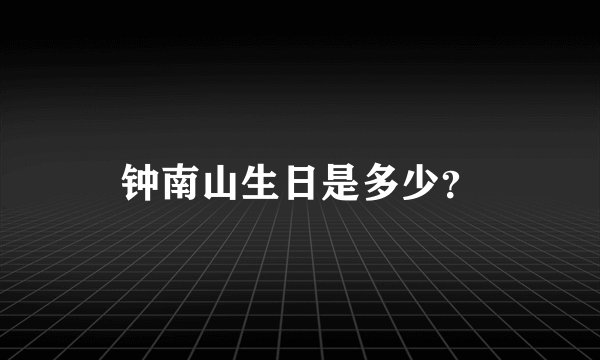 钟南山生日是多少?